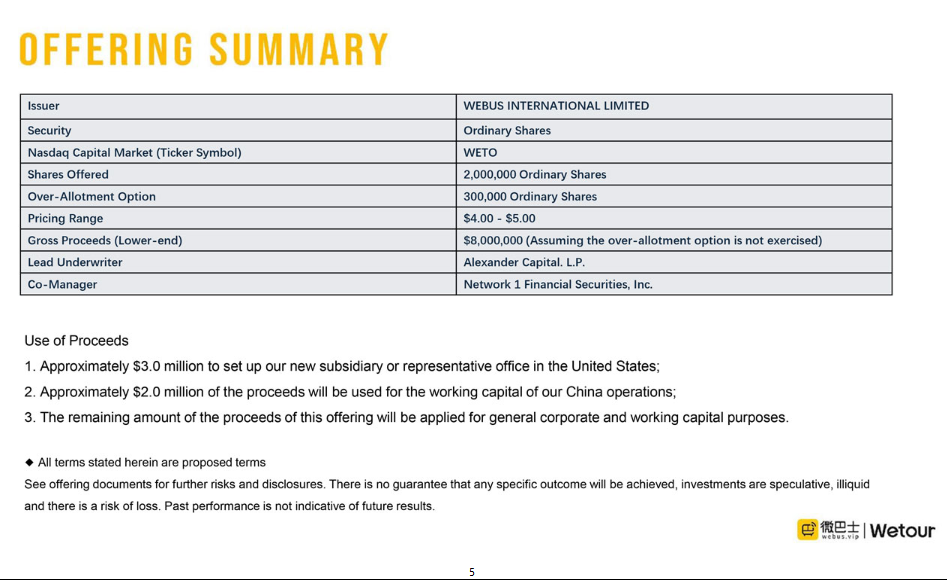 OFFERING SUMMARY

| Issuer | WEBUS INTERNATIONAL LIMITED |
|---|---|
| Security | Ordinary Shares |
| Nasdaq Capital Market (Ticker Symbol) | WETO |
| Shares Offered | 2,000,000 Ordinary Shares |
| Over-Allotment Option | 300,000 Ordinary Shares |
| Pricing Range | \$4.00 - \$5.00 |
| Gross Proceeds (Lower-end) | \$8,000,000 (Assuming the over-allotment option is not exercised) |
| Lead Underwriter | Alexander Capital. L.P. |
| Co-Manager | Network 1 Financial Securities, Inc. |

Use of Proceeds

1. Approximately \$3.0 million to set up our new subsidiary or representative office in the United States;

2. Approximately \$2.0 million of the proceeds will be used for the working capital of our China operations;

3. The remaining amount of the proceeds of this offering will be applied for general corporate and working capital purposes.

◆ All terms stated herein are proposed terms

See offering documents for further risks and disclosures. There is no guarantee that any specific outcome will be achieved, investments are speculative, illiquid and there is a risk of loss. Past performance is not indicative of future results.

微巴士 webus.vip | Wetour

5